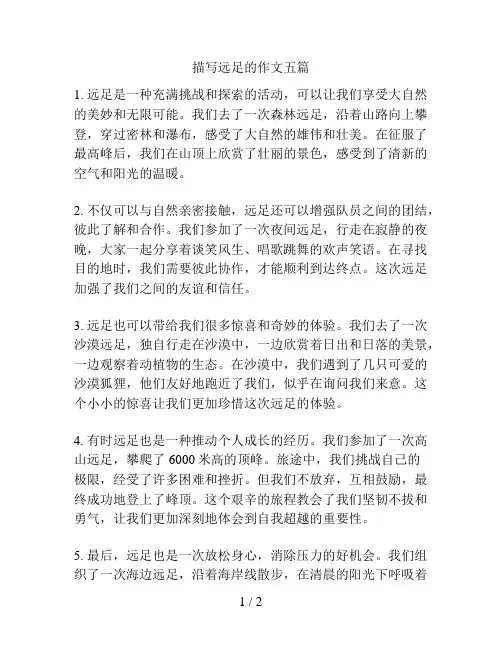 描写远足的作文五篇

1. 远足是一种充满挑战和探索的活动，可以让我们享受大自然的美妙和无限可能。我们去了一次森林远足，沿着山路向上攀登，穿过密林和瀑布，感受了大自然的雄伟和壮美。在征服了最高峰后，我们在山顶上欣赏了壮丽的景色，感受到了清新的空气和阳光的温暖。

2. 不仅可以与自然亲密接触，远足还可以增强队员之间的团结，彼此了解和合作。我们参加了一次夜间远足，行走在寂静的夜晚，大家一起分享着谈笑风生、唱歌跳舞的欢声笑语。在寻找目的地时，我们需要彼此协作，才能顺利到达终点。这次远足加强了我们之间的友谊和信任。

3. 远足也可以带给我们很多惊喜和奇妙的体验。我们去了一次沙漠远足，独自行走在沙漠中，一边欣赏着日出和日落的美景，一边观察着动植物的生态。在沙漠中，我们遇到了几只可爱的沙漠狐狸，他们友好地跑近了我们，似乎在询问我们来意。这个小小的惊喜让我们更加珍惜这次远足的体验。

4. 有时远足也是一种推动个人成长的经历。我们参加了一次高山远足，攀爬了 6000 米高的顶峰。旅途中，我们挑战自己的极限，经受了许多困难和挫折。但我们不放弃，互相鼓励，最终成功地登上了峰顶。这个艰辛的旅程教会了我们坚韧不拔和勇气，让我们更加深刻地体会到自我超越的重要性。

5. 最后，远足也是一次放松身心，消除压力的好机会。我们组织了一次海边远足，沿着海岸线散步，在清晨的阳光下呼吸着

1 / 2